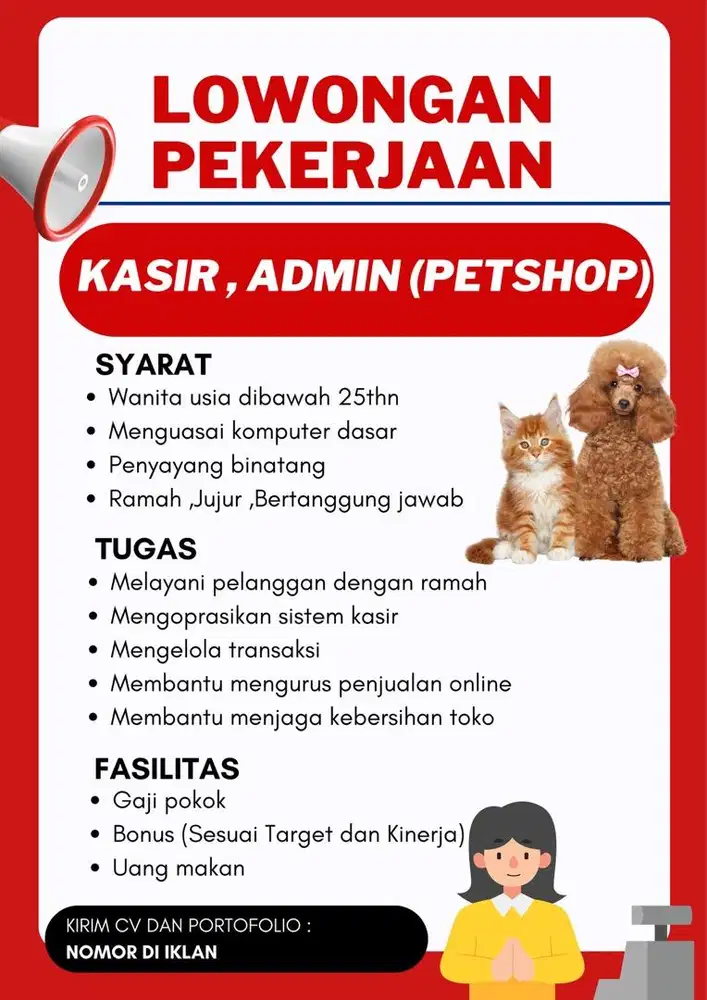 LOWONGAN PEKERJAAN

KASIR , ADMIN (PETSHOP)

SYARAT
• Wanita usia dibawah 25thn
• Menguasai komputer dasar
• Penyayang binatang
• Ramah ,Jujur ,Bertanggung jawab

TUGAS
• Melayani pelanggan dengan ramah
• Mengoprasikan sistem kasir
• Mengelola transaksi
• Membantu mengurus penjualan online
• Membantu menjaga kebersihan toko

FASILITAS
• Gaji pokok
• Bonus (Sesuai Target dan Kinerja)
• Uang makan

KIRIM CV DAN PORTOFOLIO :
NOMOR DI IKLAN